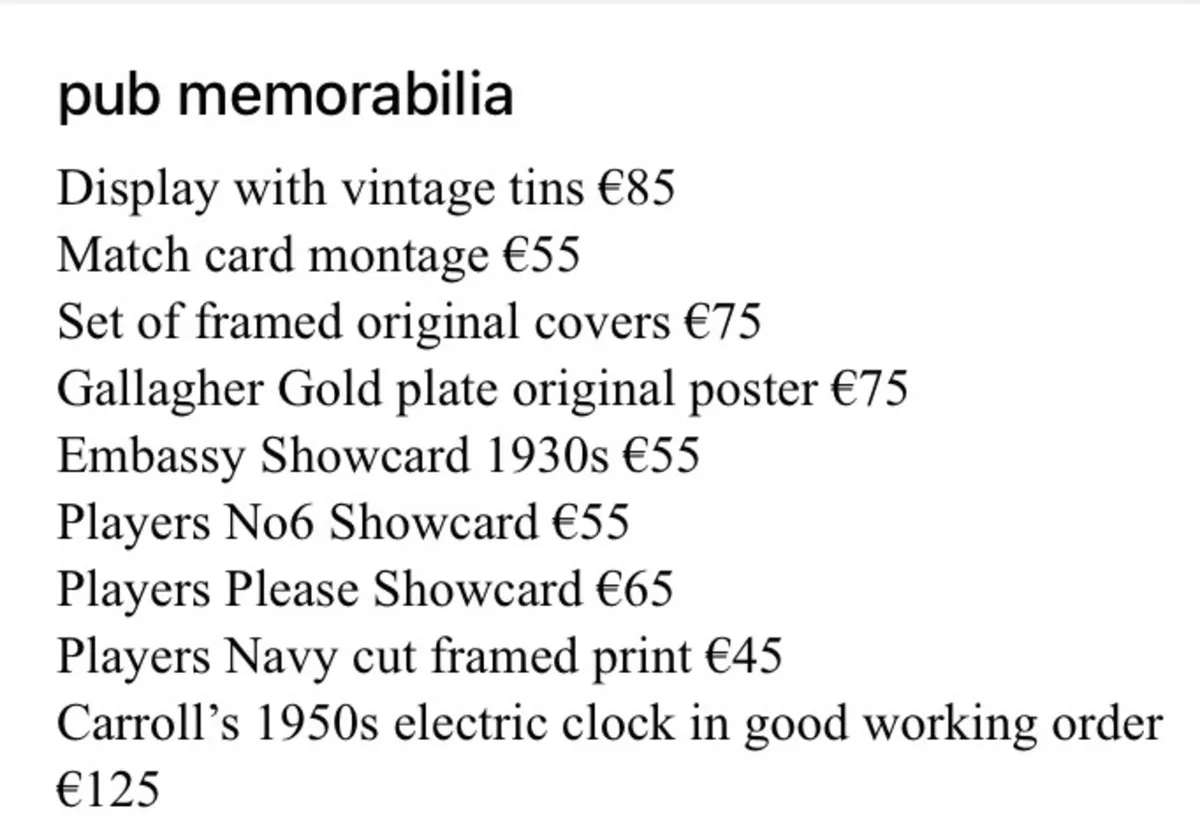 pub memorabilia

Display with vintage tins €85
Match card montage €55
Set of framed original covers €75
Gallagher Gold plate original poster €75
Embassy Showcard 1930s €55
Players No6 Showcard €55
Players Please Showcard €65
Players Navy cut framed print €45
Carroll’s 1950s electric clock in good working order €125